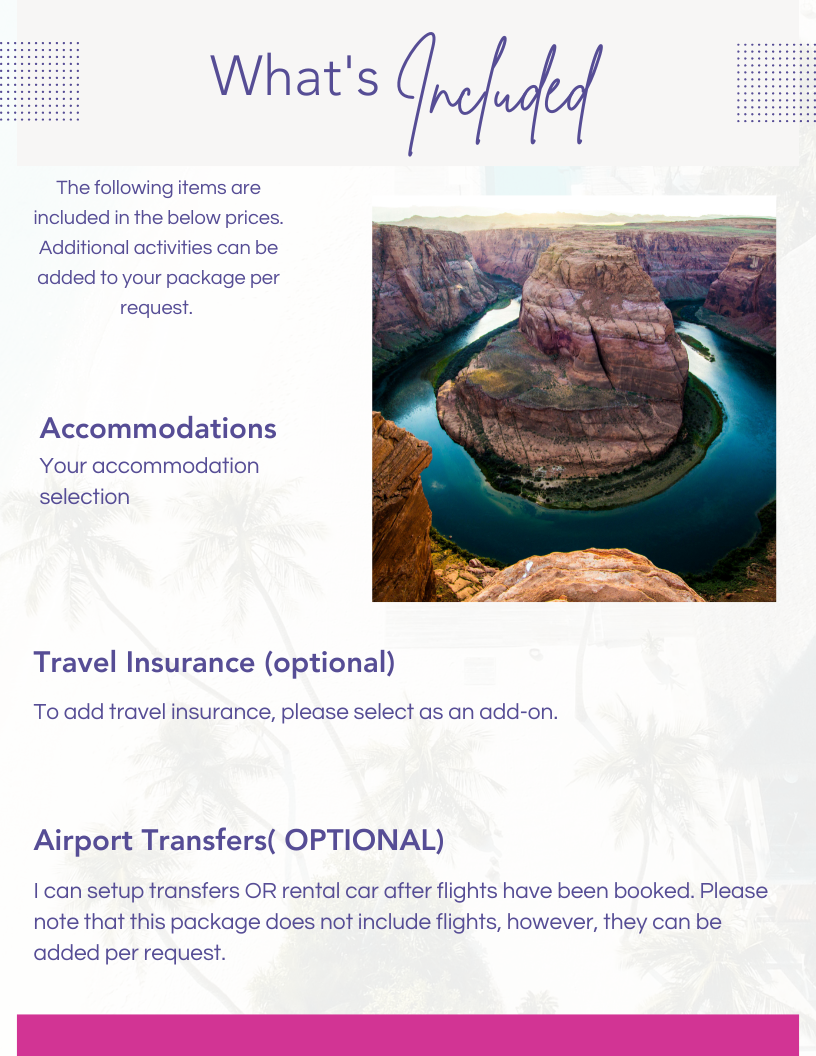 What's Included

The following items are included in the below prices. Additional activities can be added to your package per request.

Accommodations
Your accommodation selection

Travel Insurance (optional)

To add travel insurance, please select as an add-on.

Airport Transfers( OPTIONAL)

I can setup transfers OR rental car after flights have been booked. Please note that this package does not include flights, however, they can be added per request.